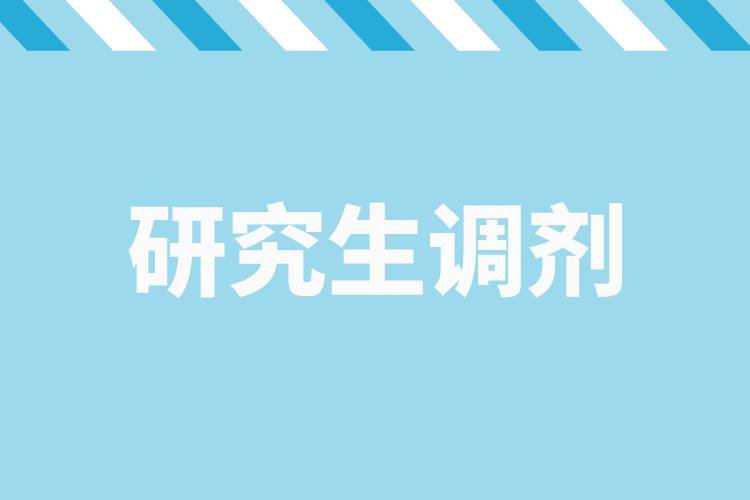 研究生调剂